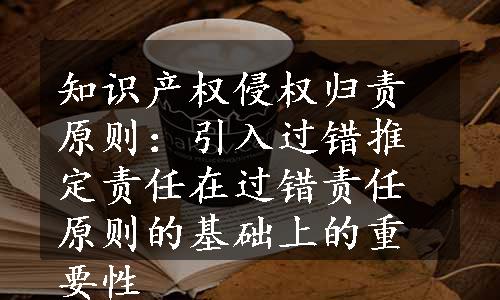 知识产权侵权归责原则：引入过错推定责任在过错责任原则的基础上的重要性